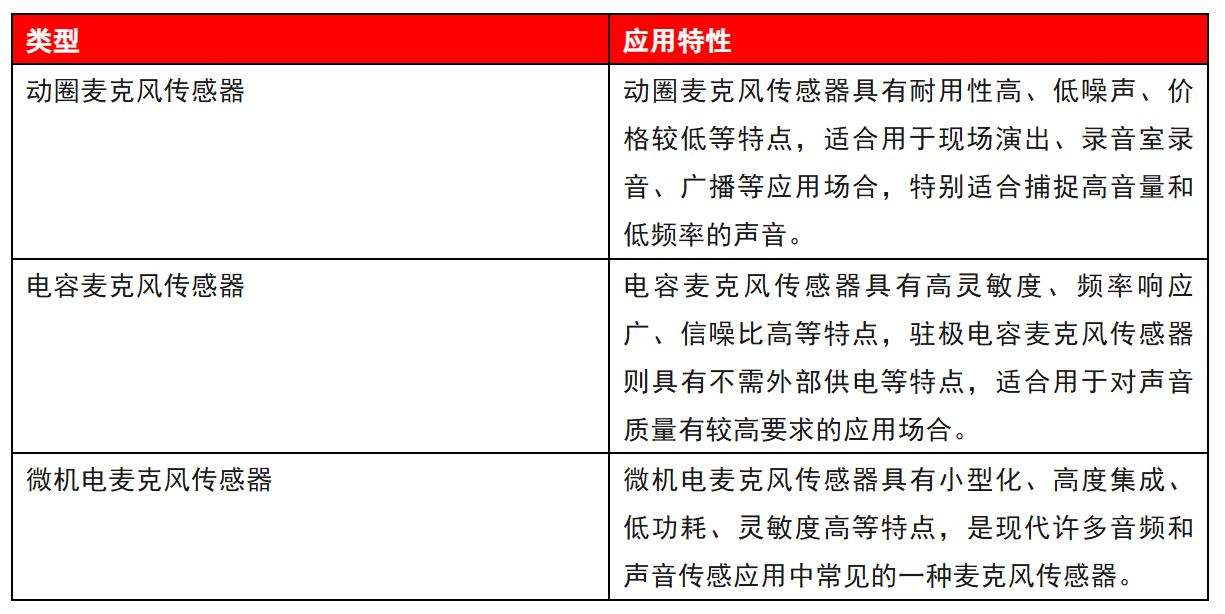 | 类型 | 应用特性 |
|---|---|
| 动圈麦克风传感器 | 动圈麦克风传感器具有耐用性高、低噪声、价格较低等特点，适合用于现场演出、录音室录音、广播等应用场合，特别适合捕捉高音量和低频率的声音。 |
| 电容麦克风传感器 | 电容麦克风传感器具有高灵敏度、频率响应广、信噪比高等特点，驻极电容麦克风传感器则具有不需外部供电等特点，适合用于对声音质量有较高要求的应用场合。 |
| 微机电麦克风传感器 | 微机电麦克风传感器具有小型化、高度集成、低功耗、灵敏度高等特点，是现代许多音频和声音传感应用中常见的一种麦克风传感器。 |